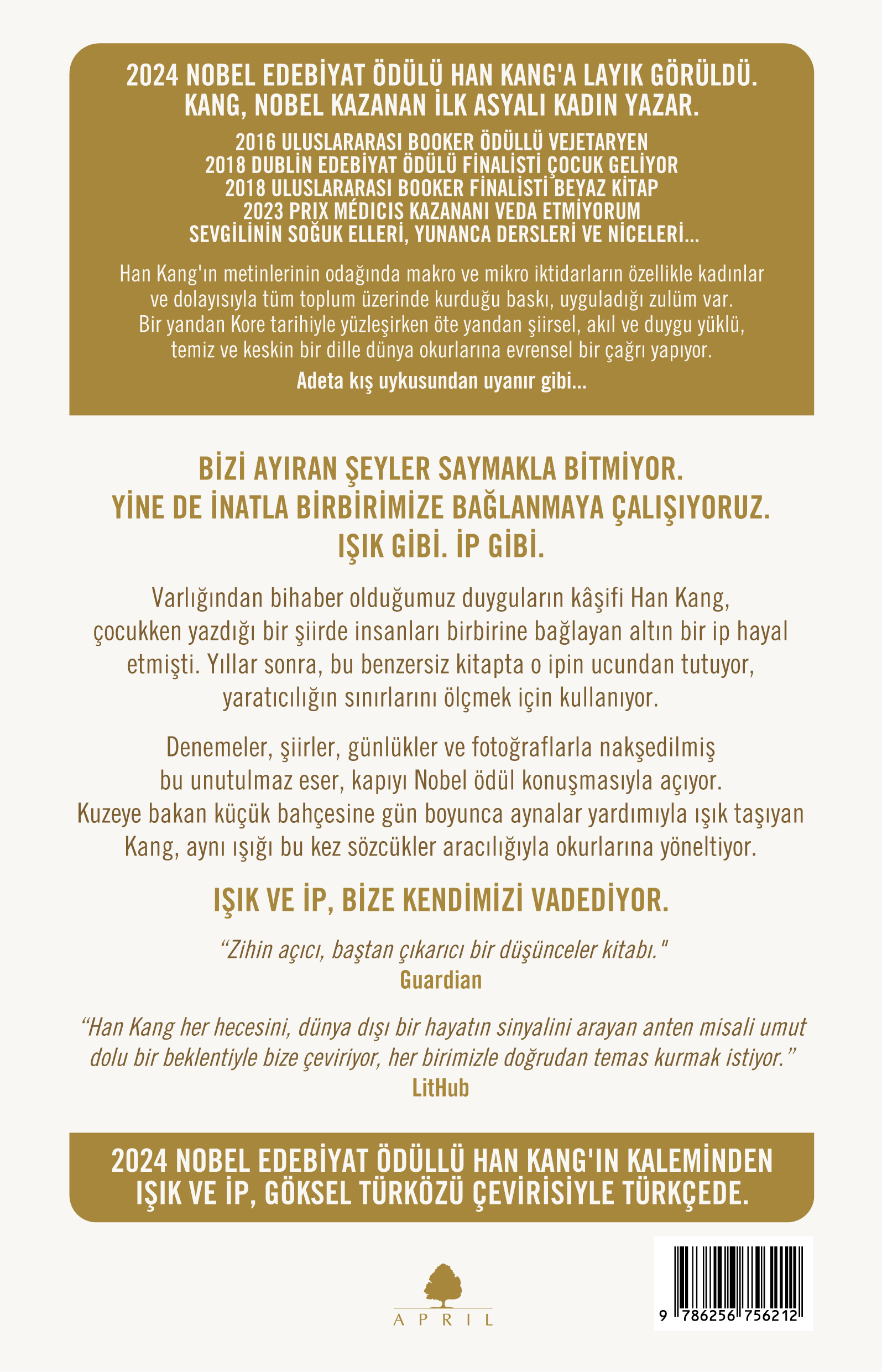 2024 NOBEL EDEBİYAT ÖDÜLÜ HAN KANG'A LAYIK GÖRÜLDÜ.
KANG, NOBEL KAZANAN İLK ASYALI KADIN YAZAR.

2016 ULUSLARARASI BOOKER ÖDÜLLÜ VEJETARYEN
2018 DUBLİN EDEBİYAT ÖDÜLÜ FİNALİSTİ ÇOCUK GELİYOR
2018 ULUSLARARASI BOOKER FİNALİSTİ BEYAZ KİTAP
2023 PRIX MÉDICIS KAZANANI VEDA ETMİYORUM
SEVGİLİNİN SOĞUK ELLERİ, YUNANCA DERSLERİ VE NİCELERİ...

Han Kang'ın metinlerinin odağında makro ve mikro iktidarların özellikle kadınlar ve dolayısıyla tüm toplum üzerinde kurduğu baskı, uyguladığı zulüm var. Bir yandan Kore tarihiyle yüzleşirken öte yandan şiirsel, akıl ve duygu yüklü, temiz ve keskin bir dille dünya okurlarına evrensel bir çağrı yapıyor.

Adeta kış uykusundan uyanır gibi...

BİZİ AYIRAN ŞEYLER SAYMAKLA BİTMİYOR.
YİNE DE İNATLA BİRBİRİMİZE BAĞLANMAYA ÇALIŞIYORUZ.
IŞIK GİBİ. İP GİBİ.

Varlığından bihaber olduğumuz duyguların kâşifi Han Kang, çocukken yazdığı bir şiirde insanları birbirine bağlayan altın bir ip hayal etmişti. Yıllar sonra, bu benzersiz kitapta o ipin ucundan tutuyor, yaratıcılığın sınırlarını ölçmek için kullanıyor.

Denemeler, şiirler, günlükler ve fotoğraflarla nakşedilmiş bu unutulmaz eser, kapıyı Nobel ödül konuşmasıyla açıyor. Kuzeye bakan küçük bahçesine gün boyunca aynalar yardımıyla ışık taşıyan Kang, aynı ışığı bu kez sözcükler aracılığıyla okurlarına yöneltiyor.

IŞIK VE İP, BİZE KENDİMİZİ VADEDİYOR.

“Zihin açıcı, baştan çıkarıcı bir düşünceler kitabı."
Guardian

“Han Kang her hecesini, dünya dışı bir hayatın sinyalini arayan anten misali umut dolu bir beklentiyle bize çeviriyor, her birimizle doğrudan temas kurmak istiyor.”
LitHub

2024 NOBEL EDEBİYAT ÖDÜLLÜ HAN KANG'IN KALEMİNDEN
IŞIK VE İP, GÖKSEL TÜRKÖZÜ ÇEVİRİSİYLE TÜRKÇEDE.

APRIL

9 786256 756212